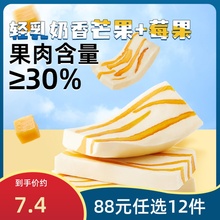 轻乳奶香芒果+莓果
果肉含量
≥30%

到手价约
7.4

88元任选12件